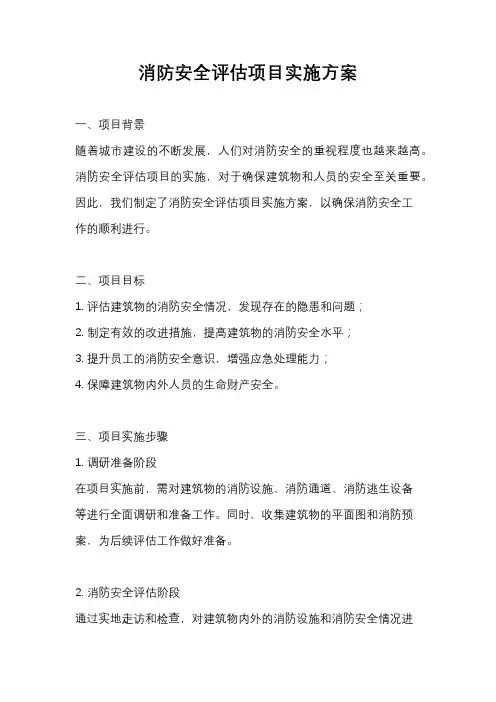 消防安全评估项目实施方案

一、项目背景

随着城市建设的不断发展，人们对消防安全的重视程度也越来越高。消防安全评估项目的实施，对于确保建筑物和人员的安全至关重要。因此，我们制定了消防安全评估项目实施方案，以确保消防安全工作的顺利进行。

二、项目目标

1. 评估建筑物的消防安全情况，发现存在的隐患和问题；

2. 制定有效的改进措施，提高建筑物的消防安全水平；

3. 提升员工的消防安全意识，增强应急处理能力；

4. 保障建筑物内外人员的生命财产安全。

三、项目实施步骤

1. 调研准备阶段

在项目实施前，需对建筑物的消防设施、消防通道、消防逃生设备等进行全面调研和准备工作。同时，收集建筑物的平面图和消防预案，为后续评估工作做好准备。

2. 消防安全评估阶段

通过实地走访和检查，对建筑物内外的消防设施和消防安全情况进